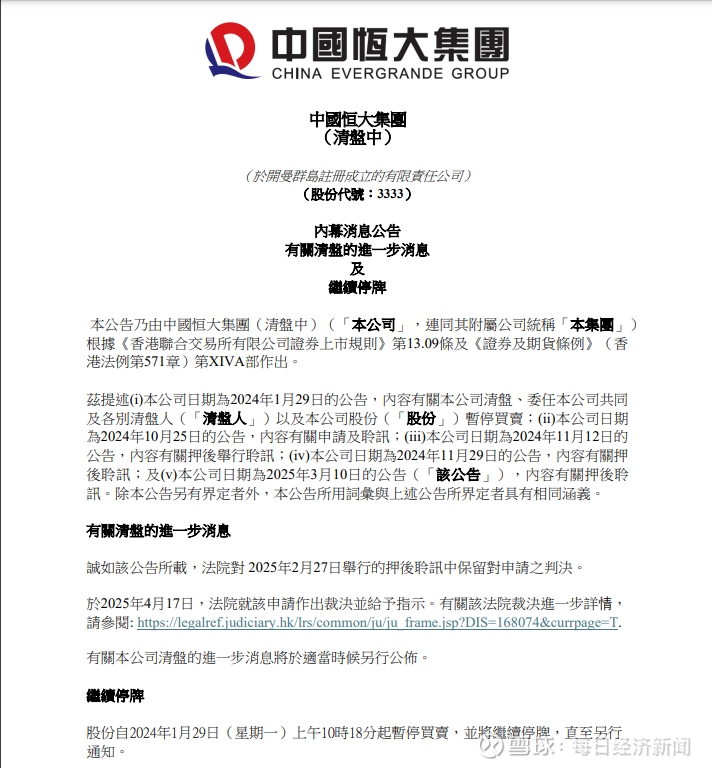 中國恒大集團
CHINA EVERGRANDE GROUP

中國恒大集團
（清盤中）

（於開曼群島註冊成立的有限責任公司）
（股份代號：3333）

內幕消息公告
有關清盤的進一步消息
及
繼續停牌

本公告乃由中國恒大集團（清盤中）（「本公司」，連同其附屬公司統稱「本集團」）根據《香港聯合交易所有限公司證券上市規則》第13.09條及《證券及期貨條例》（香港法例第571章）第XIVA部作出。

茲提述(i)本公司日期為2024年1月29日的公告，內容有關本公司清盤、委任本公司共同及各別清盤人（「清盤人」）以及本公司股份（「股份」）暫停買賣；(ii)本公司日期為2024年10月25日的公告，內容有關申請及聆訊；(iii)本公司日期為2024年11月12日的公告，內容有關押後舉行聆訊；(iv)本公司日期為2024年11月29日的公告，內容有關押後聆訊；及(v)本公司日期為2025年3月10日的公告（「該公告」），內容有關押後聆訊。除本公告另有界定者外，本公告所用詞彙與上述公告所界定者具有相同涵義。

有關清盤的進一步消息

誠如該公告所載，法院對 2025年2月27日舉行的押後聆訊中保留對申請之判決。

於2025年4月17日，法院就該申請作出裁決並給予指示。有關該法院裁決進一步詳情，請參閱: https://legalref.judiciary.hk/lrs/common/ju/ju_frame.jsp?DIS=168074&currpage=T.

有關本公司清盤的進一步消息將於適當時候另行公佈。

繼續停牌

股份自2024年1月29日（星期一）上午10時18分起暫停買賣，並將繼續停牌，直至另行通知。

雪球：每日经济新闻